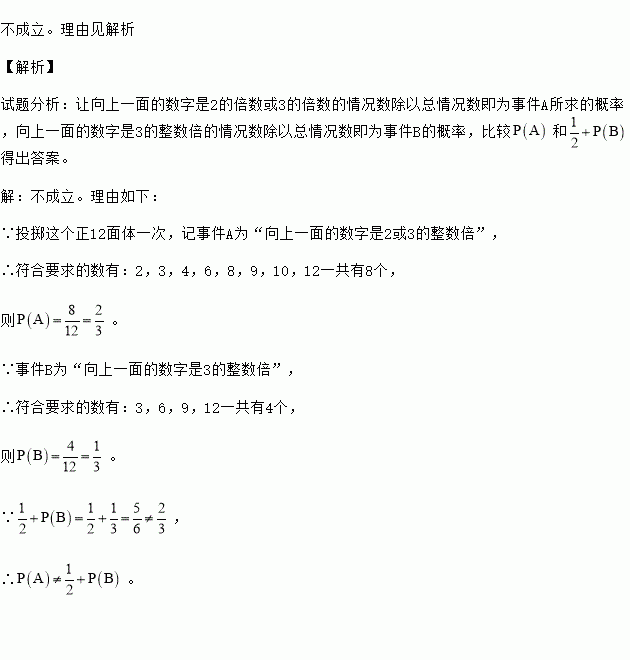 不成立。理由见解析

【解析】

试题分析：让向上一面的数字是2的倍数或3的倍数的情况数除以总情况数即为事件A所求的概率，向上一面的数字是3的整数倍的情况数除以总情况数即为事件B的概率，比较$P(A)$ 和$\frac{1}{2}+P(B)$得出答案。

解：不成立。理由如下：

∵投掷这个正12面体一次，记事件A为“向上一面的数字是2或3的整数倍”，

∴符合要求的数有：2，3，4，6，8，9，10，12一共有8个，

则$P(A)=\frac{8}{12}=\frac{2}{3}$ 。

∵事件B为“向上一面的数字是3的整数倍”，

∴符合要求的数有：3，6，9，12一共有4个，

则$P(B)=\frac{4}{12}=\frac{1}{3}$ 。

∵$\frac{1}{2}+P(B)=\frac{1}{2}+\frac{1}{3}=\frac{5}{6}\neq\frac{2}{3}$ ，

∴$P(A)\neq\frac{1}{2}+P(B)$ 。